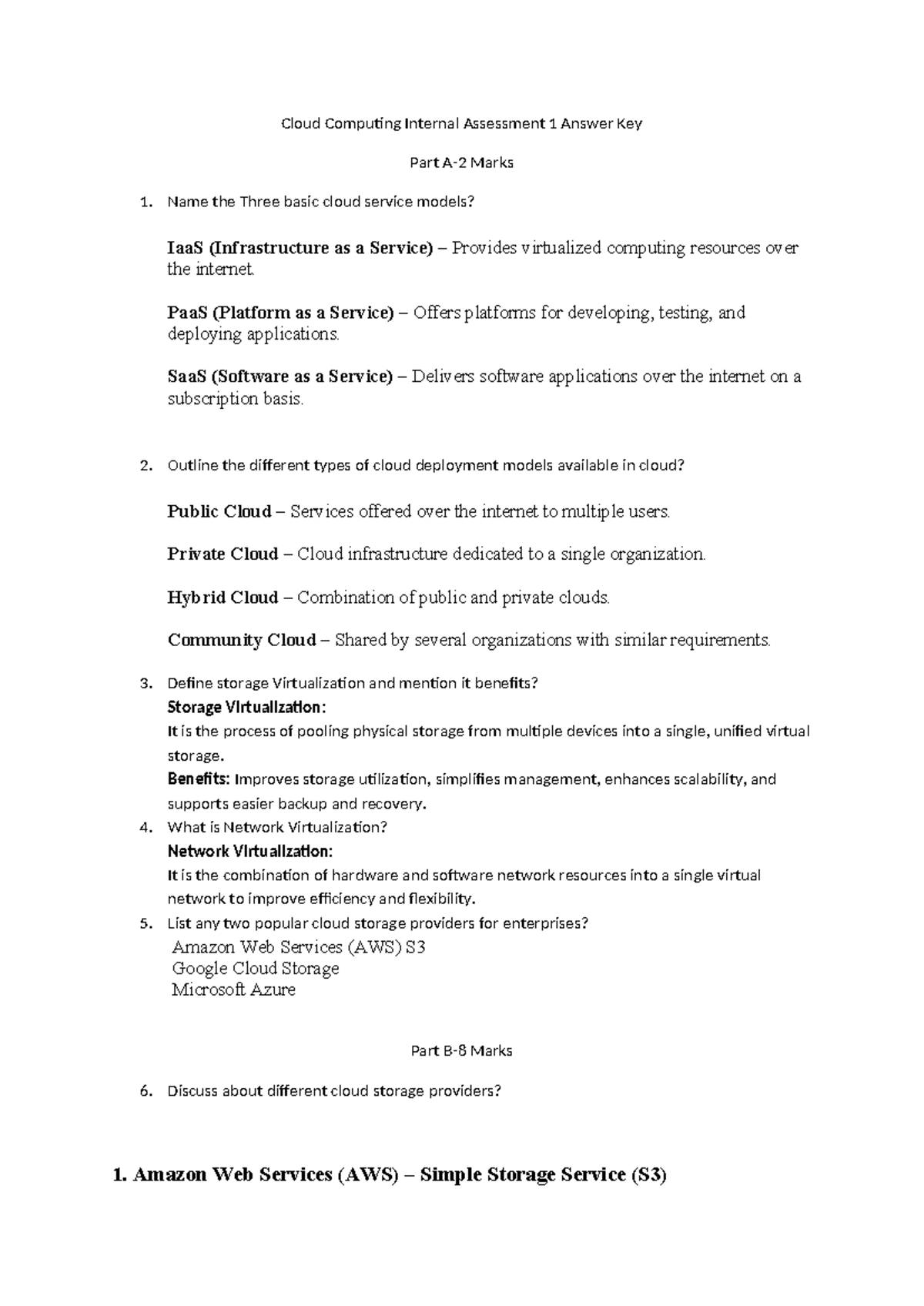 Cloud Computing Internal Assessment 1 Answer Key

Part A-2 Marks

1. Name the Three basic cloud service models?

IaaS (Infrastructure as a Service) – Provides virtualized computing resources over the internet.

PaaS (Platform as a Service) – Offers platforms for developing, testing, and deploying applications.

SaaS (Software as a Service) – Delivers software applications over the internet on a subscription basis.

2. Outline the different types of cloud deployment models available in cloud?

Public Cloud – Services offered over the internet to multiple users.

Private Cloud – Cloud infrastructure dedicated to a single organization.

Hybrid Cloud – Combination of public and private clouds.

Community Cloud – Shared by several organizations with similar requirements.

3. Define storage Virtualization and mention it benefits?
Storage Virtualization:
It is the process of pooling physical storage from multiple devices into a single, unified virtual storage.
Benefits: Improves storage utilization, simplifies management, enhances scalability, and supports easier backup and recovery.
4. What is Network Virtualization?
Network Virtualization:
It is the combination of hardware and software network resources into a single virtual network to improve efficiency and flexibility.
5. List any two popular cloud storage providers for enterprises?
Amazon Web Services (AWS) S3
Google Cloud Storage
Microsoft Azure

Part B-8 Marks

6. Discuss about different cloud storage providers?

1. Amazon Web Services (AWS) – Simple Storage Service (S3)